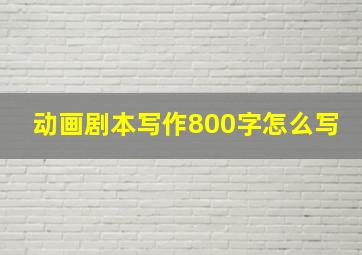 动画剧本写作800字怎么写